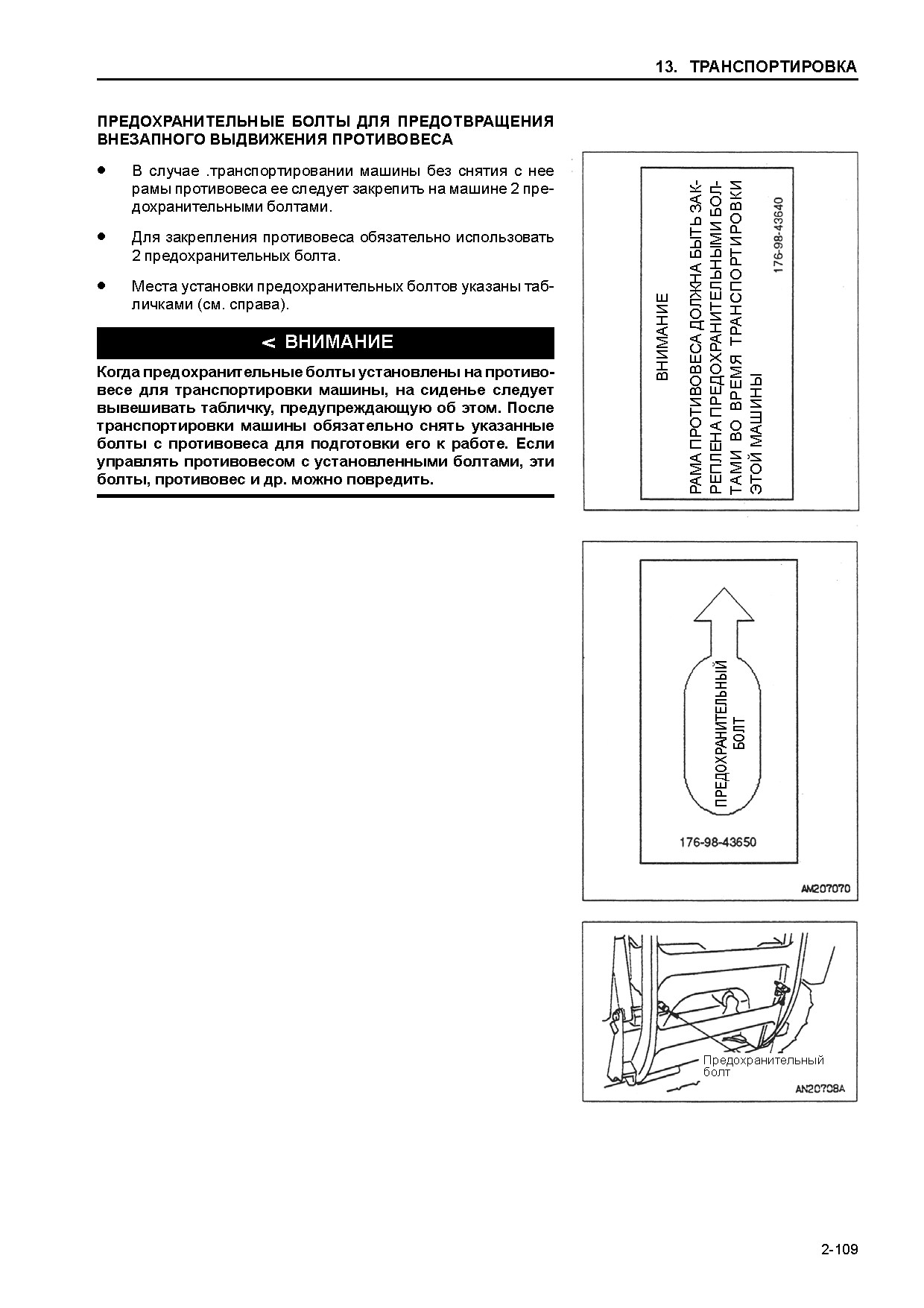 13. ТРАНСПОРТИРОВКА

ПРЕДОХРАНИТЕЛЬНЫЕ БОЛТЫ ДЛЯ ПРЕДОТВРАЩЕНИЯ ВНЕЗАПНОГО ВЫДВИЖЕНИЯ ПРОТИВОВЕСА

● В случае .транспортировании машины без снятия с нее рамы противовеса ее следует закрепить на машине 2 предохранительными болтами.

● Для закрепления противовеса обязательно использовать 2 предохранительных болта.

● Места установки предохранительных болтов указаны табличками (см. справа).

< ВНИМАНИЕ

Когда предохранительные болты установлены на противовесе для транспортировки машины, на сиденье следует вывешивать табличку, предупреждающую об этом. После транспортировки машины обязательно снять указанные болты с противовеса для подготовки его к работе. Если управлять противовесом с установленными болтами, эти болты, противовес и др. можно повредить.

ВНИМАНИЕ
РАМА ПРОТИВОВЕСА ДОЛЖНА БЫТЬ ЗАКРЕПЛЕНА ПРЕДОХРАНИТЕЛЬНЫМИ БОЛТАМИ ВО ВРЕМЯ ТРАНСПОРТИРОВКИ ЭТОЙ МАШИНЫ
176-98-43640

ПРЕДОХРАНИТЕЛЬНЫЙ БОЛТ
176-98-43650

AM207070

Предохранительный болт

AN20708A

2-109